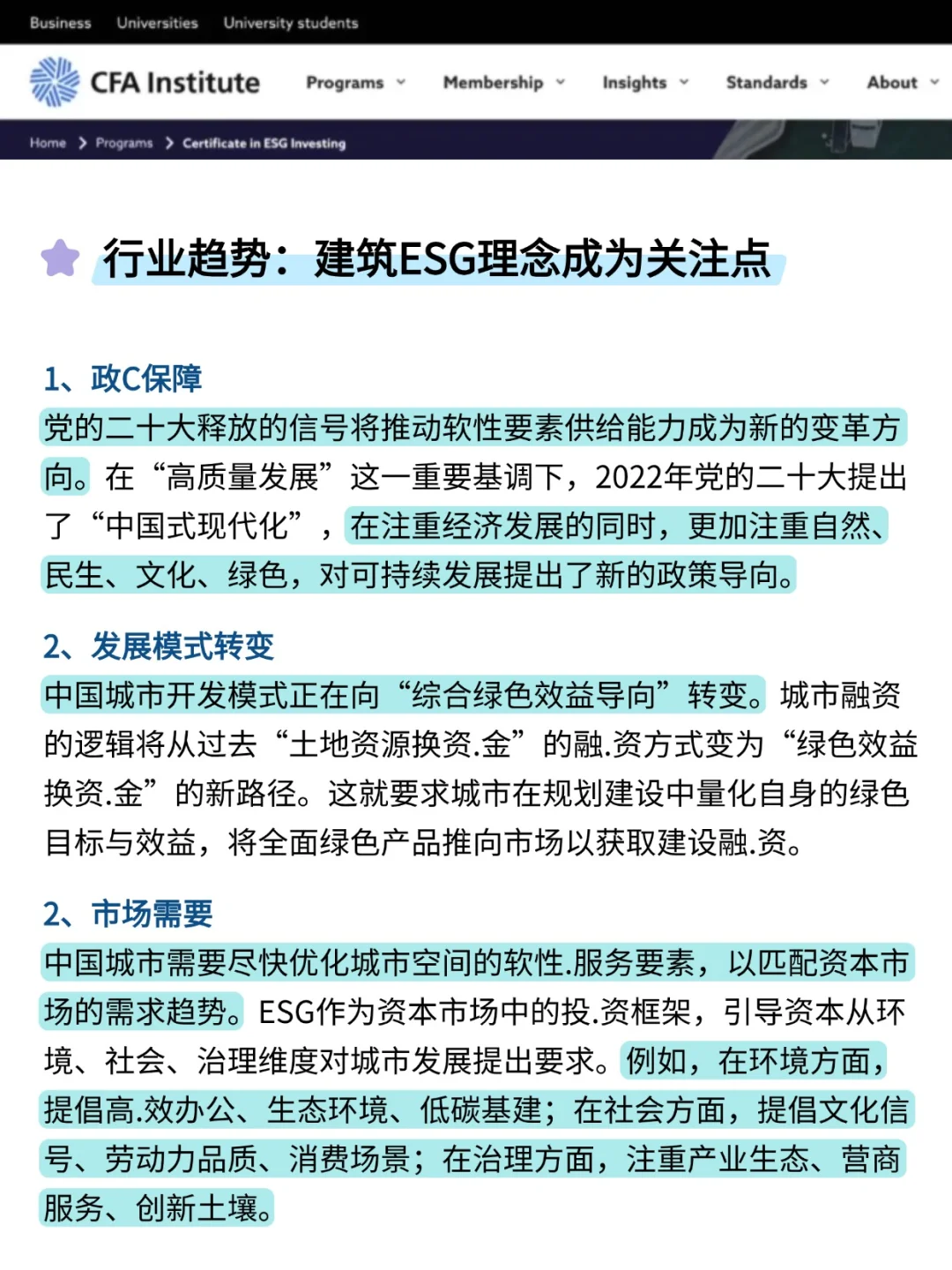 Business Universities University students

CFA Institute Programs Membership Insights Standards About

Home > Programs > Certificate in ESG Investing

行业趋势：建筑ESG理念成为关注点

1、政C保障
党的二十大释放的信号将推动软性要素供给能力成为新的变革方向。在“高质量发展”这一重要基调下，2022年党的二十大提出了“中国式现代化”，在注重经济发展的同时，更加注重自然、民生、文化、绿色，对可持续发展提出了新的政策导向。

2、发展模式转变
中国城市开发模式正在向“综合绿色效益导向”转变。城市融资的逻辑将从过去“土地资源换资.金”的融.资方式变为“绿色效益换资.金”的新路径。这就要求城市在规划建设中量化自身的绿色目标与效益，将全面绿色产品推向市场以获取建设融.资。

2、市场需要
中国城市需要尽快优化城市空间的软性.服务要素，以匹配资本市场的需求趋势。ESG作为资本市场中的投.资框架，引导资本从环境、社会、治理维度对城市发展提出要求。例如，在环境方面，提倡高.效办公、生态环境、低碳基建；在社会方面，提倡文化信号、劳动力品质、消费场景；在治理方面，注重产业生态、营商服务、创新土壤。